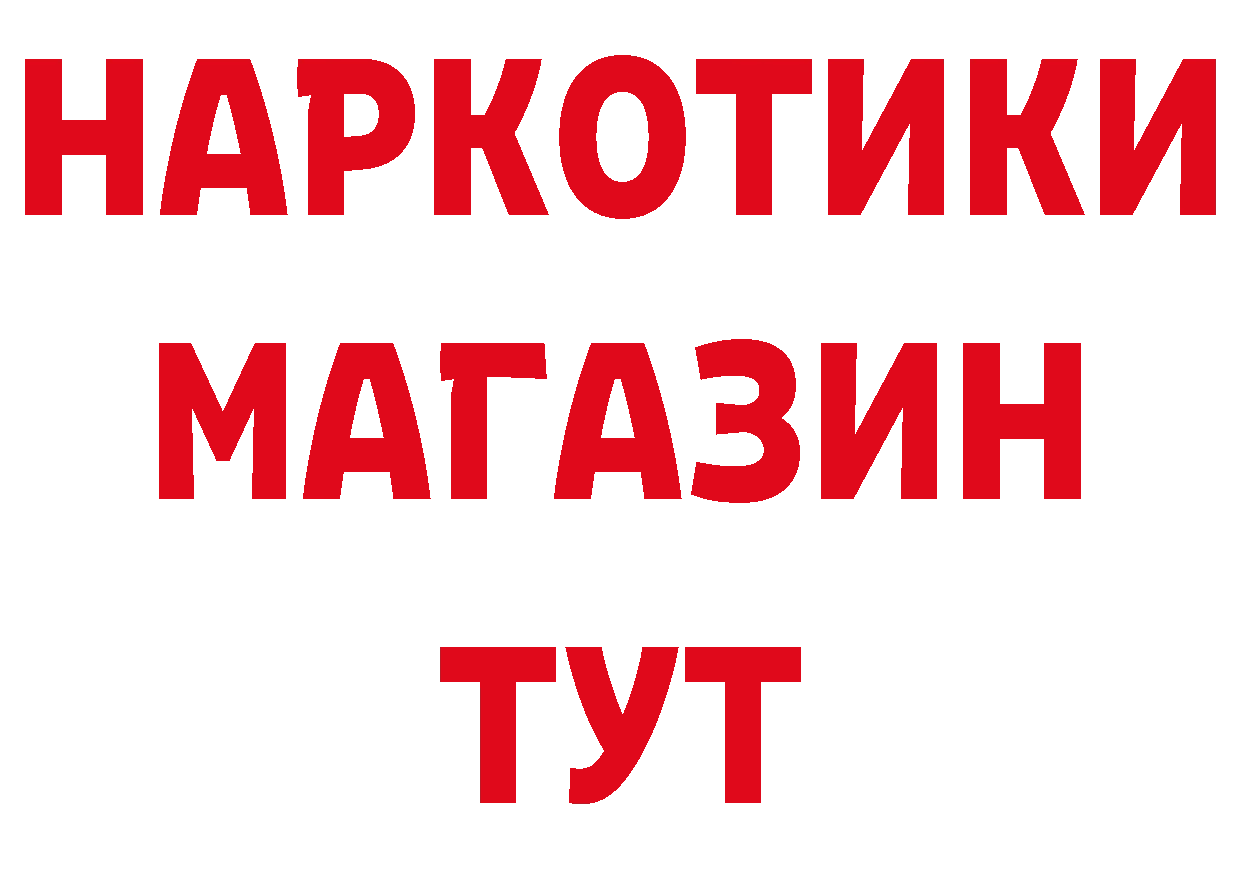 НАРКОТИКИ
МАГАЗИН
ТУТ